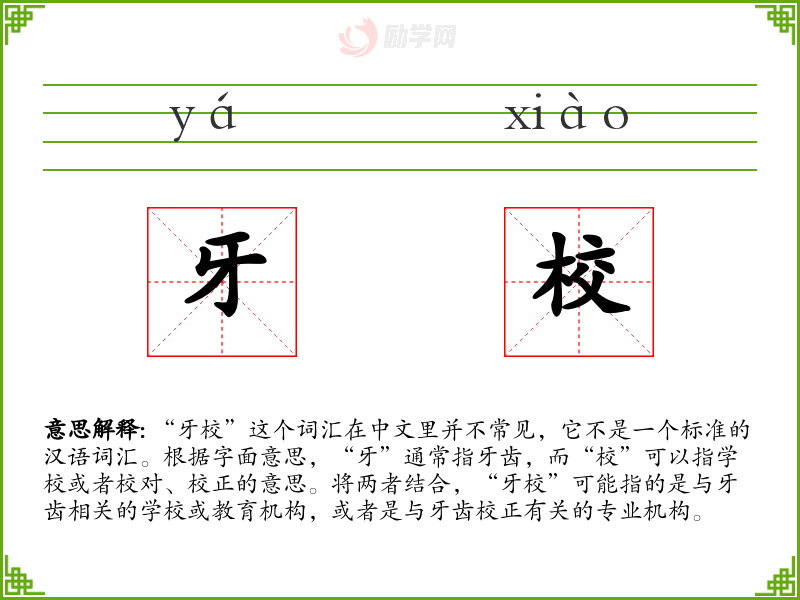 yá xiào

牙 校

意思解释:“牙校”这个词汇在中文里并不常见,它不是一个标准的汉语词汇。根据字面意思,“牙”通常指牙齿,而“校”可以指学校或者校对、校正的意思。将两者结合,“牙校”可能指的是与牙齿相关的学校或教育机构,或者是与牙齿校正有关的专业机构。

励学网